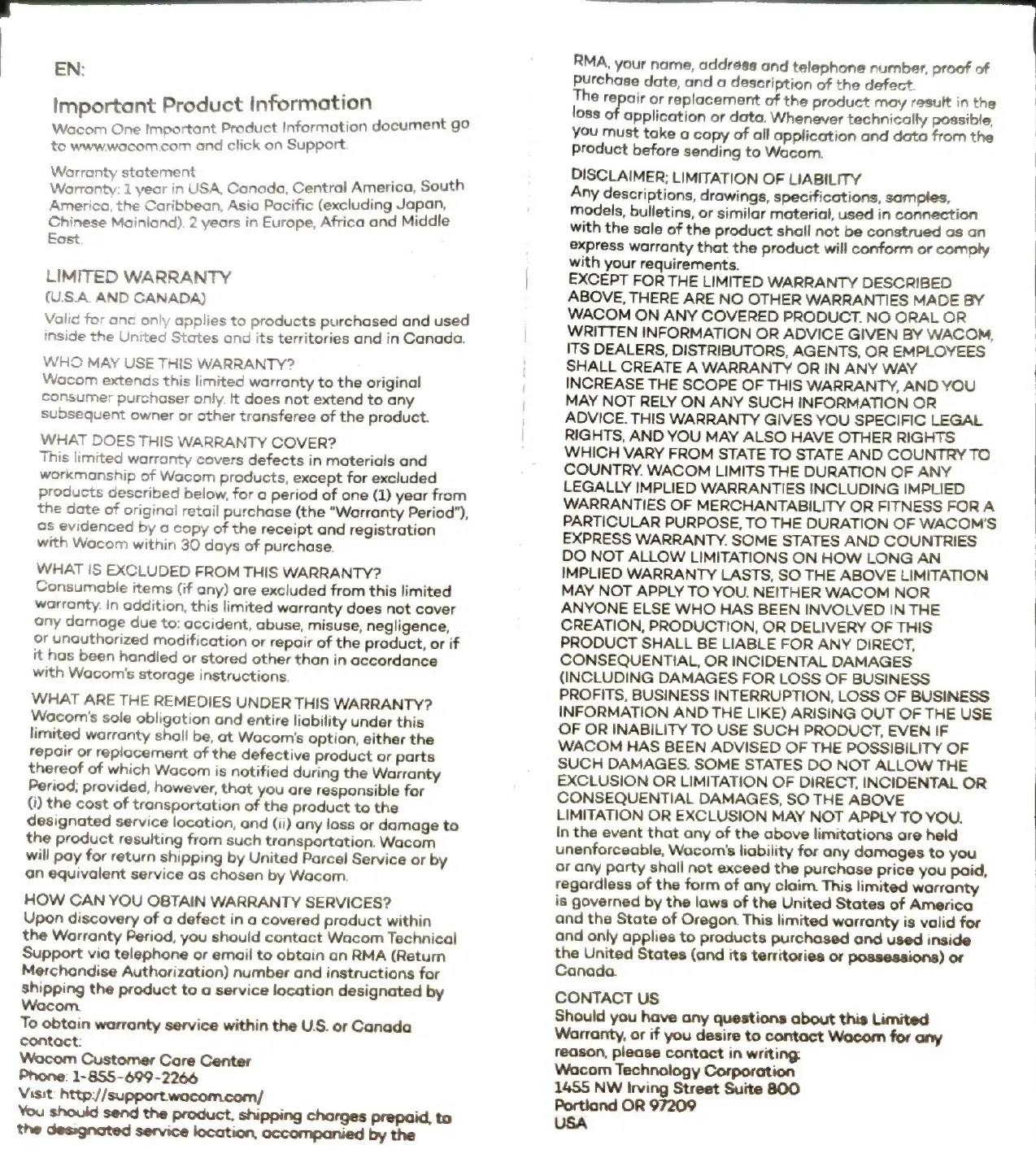 EN:

Important Product Information

Wacom One Important Product Information document go to www.wacom.com and click on Support.

Warranty statement
Warranty: 1 year in USA, Canada, Central America, South America, the Caribbean, Asia Pacific (excluding Japan, Chinese Mainland). 2 years in Europe, Africa and Middle East.

LIMITED WARRANTY
(U.S.A. AND CANADA)
Valid for and only applies to products purchased and used inside the United States and its territories and in Canada.

WHO MAY USE THIS WARRANTY?
Wacom extends this limited warranty to the original consumer purchaser only. It does not extend to any subsequent owner or other transferee of the product.

WHAT DOES THIS WARRANTY COVER?
This limited warranty covers defects in materials and workmanship of Wacom products, except for excluded products described below, for a period of one (1) year from the date of original retail purchase (the "Warranty Period"), as evidenced by a copy of the receipt and registration with Wacom within 30 days of purchase.

WHAT IS EXCLUDED FROM THIS WARRANTY?
Consumable items (if any) are excluded from this limited warranty. In addition, this limited warranty does not cover any damage due to: accident, abuse, misuse, negligence, or unauthorized modification or repair of the product, or if it has been handled or stored other than in accordance with Wacom's storage instructions.

WHAT ARE THE REMEDIES UNDER THIS WARRANTY?
Wacom's sole obligation and entire liability under this limited warranty shall be, at Wacom's option, either the repair or replacement of the defective product or parts thereof of which Wacom is notified during the Warranty Period; provided, however, that you are responsible for (i) the cost of transportation of the product to the designated service location, and (ii) any loss or damage to the product resulting from such transportation. Wacom will pay for return shipping by United Parcel Service or by an equivalent service as chosen by Wacom.

HOW CAN YOU OBTAIN WARRANTY SERVICES?
Upon discovery of a defect in a covered product within the Warranty Period, you should contact Wacom Technical Support via telephone or email to obtain an RMA (Return Merchandise Authorization) number and instructions for shipping the product to a service location designated by Wacom.
To obtain warranty service within the U.S. or Canada contact:
Wacom Customer Care Center
Phone: 1-855-699-2266
Visit: http://support.wacom.com/
You should send the product, shipping charges prepaid, to the designated service location, accompanied by the RMA, your name, address and telephone number, proof of purchase date, and a description of the defect.
The repair or replacement of the product may result in the loss of application or data. Whenever technically possible, you must take a copy of all application and data from the product before sending to Wacom.

DISCLAIMER; LIMITATION OF LIABILITY
Any descriptions, drawings, specifications, samples, models, bulletins, or similar material, used in connection with the sale of the product shall not be construed as an express warranty that the product will conform or comply with your requirements.
EXCEPT FOR THE LIMITED WARRANTY DESCRIBED ABOVE, THERE ARE NO OTHER WARRANTIES MADE BY WACOM ON ANY COVERED PRODUCT. NO ORAL OR WRITTEN INFORMATION OR ADVICE GIVEN BY WACOM, ITS DEALERS, DISTRIBUTORS, AGENTS, OR EMPLOYEES SHALL CREATE A WARRANTY OR IN ANY WAY INCREASE THE SCOPE OF THIS WARRANTY, AND YOU MAY NOT RELY ON ANY SUCH INFORMATION OR ADVICE. THIS WARRANTY GIVES YOU SPECIFIC LEGAL RIGHTS, AND YOU MAY ALSO HAVE OTHER RIGHTS WHICH VARY FROM STATE TO STATE AND COUNTRY TO COUNTRY. WACOM LIMITS THE DURATION OF ANY LEGALLY IMPLIED WARRANTIES INCLUDING IMPLIED WARRANTIES OF MERCHANTABILITY OR FITNESS FOR A PARTICULAR PURPOSE, TO THE DURATION OF WACOM'S EXPRESS WARRANTY. SOME STATES AND COUNTRIES DO NOT ALLOW LIMITATIONS ON HOW LONG AN IMPLIED WARRANTY LASTS, SO THE ABOVE LIMITATION MAY NOT APPLY TO YOU. NEITHER WACOM NOR ANYONE ELSE WHO HAS BEEN INVOLVED IN THE CREATION, PRODUCTION, OR DELIVERY OF THIS PRODUCT SHALL BE LIABLE FOR ANY DIRECT, CONSEQUENTIAL, OR INCIDENTAL DAMAGES (INCLUDING DAMAGES FOR LOSS OF BUSINESS PROFITS, BUSINESS INTERRUPTION, LOSS OF BUSINESS INFORMATION AND THE LIKE) ARISING OUT OF THE USE OF OR INABILITY TO USE SUCH PRODUCT, EVEN IF WACOM HAS BEEN ADVISED OF THE POSSIBILITY OF SUCH DAMAGES. SOME STATES DO NOT ALLOW THE EXCLUSION OR LIMITATION OF DIRECT, INCIDENTAL OR CONSEQUENTIAL DAMAGES, SO THE ABOVE LIMITATION OR EXCLUSION MAY NOT APPLY TO YOU.
In the event that any of the above limitations are held unenforceable, Wacom's liability for any damages to you or any party shall not exceed the purchase price you paid, regardless of the form of any claim. This limited warranty is governed by the laws of the United States of America and the State of Oregon. This limited warranty is valid for and only applies to products purchased and used inside the United States (and its territories or possessions) or Canada.

CONTACT US
Should you have any questions about this Limited Warranty, or if you desire to contact Wacom for any reason, please contact in writing:
Wacom Technology Corporation
1455 NW Irving Street Suite 800
Portland OR 97209
USA